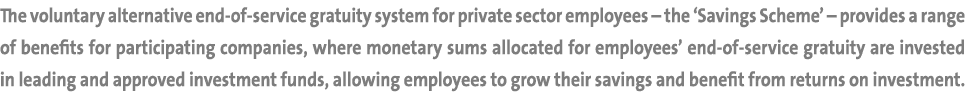 The voluntary alternative end-of-service gratuity system for private sector employees – the 'Savings Scheme' – provides a range of benefits for participating companies, where monetary sums allocated for employees' end-of-service gratuity are invested in leading and approved investment funds, allowing employees to grow their savings and benefit from returns on investment.